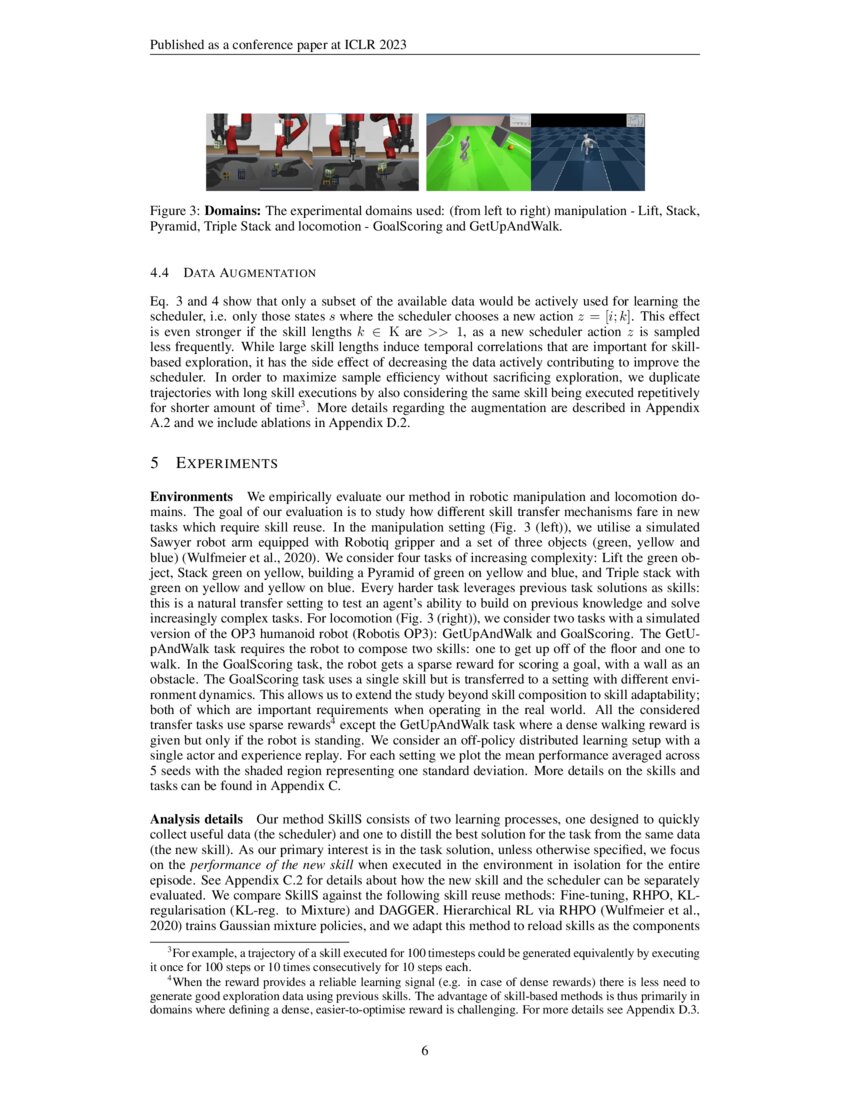 Published as a conference paper at ICLR 2023

Figure 3: **Domains:** The experimental domains used: (from left to right) manipulation - Lift, Stack, Pyramid, Triple Stack and locomotion - GoalScoring and GetUpAndWalk.

4.4 DATA AUGMENTATION

Eq. 3 and 4 show that only a subset of the available data would be actively used for learning the scheduler, i.e. only those states $s$ where the scheduler chooses a new action $z = [i; k]$. This effect is even stronger if the skill lengths $k \in K$ are $>> 1$, as a new scheduler action $z$ is sampled less frequently. While large skill lengths induce temporal correlations that are important for skill-based exploration, it has the side effect of decreasing the data actively contributing to improve the scheduler. In order to maximize sample efficiency without sacrificing exploration, we duplicate trajectories with long skill executions by also considering the same skill being executed repetitively for shorter amount of time$^3$. More details regarding the augmentation are described in Appendix A.2 and we include ablations in Appendix D.2.

5 EXPERIMENTS

**Environments** We empirically evaluate our method in robotic manipulation and locomotion domains. The goal of our evaluation is to study how different skill transfer mechanisms fare in new tasks which require skill reuse. In the manipulation setting (Fig. 3 (left)), we utilise a simulated Sawyer robot arm equipped with Robotiq gripper and a set of three objects (green, yellow and blue) (Wulfmeier et al., 2020). We consider four tasks of increasing complexity: Lift the green object, Stack green on yellow, building a Pyramid of green on yellow and blue, and Triple stack with green on yellow and yellow on blue. Every harder task leverages previous task solutions as skills: this is a natural transfer setting to test an agent's ability to build on previous knowledge and solve increasingly complex tasks. For locomotion (Fig. 3 (right)), we consider two tasks with a simulated version of the OP3 humanoid robot (Robotis OP3): GetUpAndWalk and GoalScoring. The GetUpAndWalk task requires the robot to compose two skills: one to get up off of the floor and one to walk. In the GoalScoring task, the robot gets a sparse reward for scoring a goal, with a wall as an obstacle. The GoalScoring task uses a single skill but is transferred to a setting with different environment dynamics. This allows us to extend the study beyond skill composition to skill adaptability; both of which are important requirements when operating in the real world. All the considered transfer tasks use sparse rewards$^4$ except the GetUpAndWalk task where a dense walking reward is given but only if the robot is standing. We consider an off-policy distributed learning setup with a single actor and experience replay. For each setting we plot the mean performance averaged across 5 seeds with the shaded region representing one standard deviation. More details on the skills and tasks can be found in Appendix C.

**Analysis details** Our method SkillS consists of two learning processes, one designed to quickly collect useful data (the scheduler) and one to distill the best solution for the task from the same data (the new skill). As our primary interest is in the task solution, unless otherwise specified, we focus on the *performance of the new skill* when executed in the environment in isolation for the entire episode. See Appendix C.2 for details about how the new skill and the scheduler can be separately evaluated. We compare SkillS against the following skill reuse methods: Fine-tuning, RHPO, KL-regularisation (KL-reg. to Mixture) and DAGGER. Hierarchical RL via RHPO (Wulfmeier et al., 2020) trains Gaussian mixture policies, and we adapt this method to reload skills as the components

$^3$For example, a trajectory of a skill executed for 100 timesteps could be generated equivalently by executing it once for 100 steps or 10 times consecutively for 10 steps each.

$^4$When the reward provides a reliable learning signal (e.g. in case of dense rewards) there is less need to generate good exploration data using previous skills. The advantage of skill-based methods is thus primarily in domains where defining a dense, easier-to-optimise reward is challenging. For more details see Appendix D.3.

6